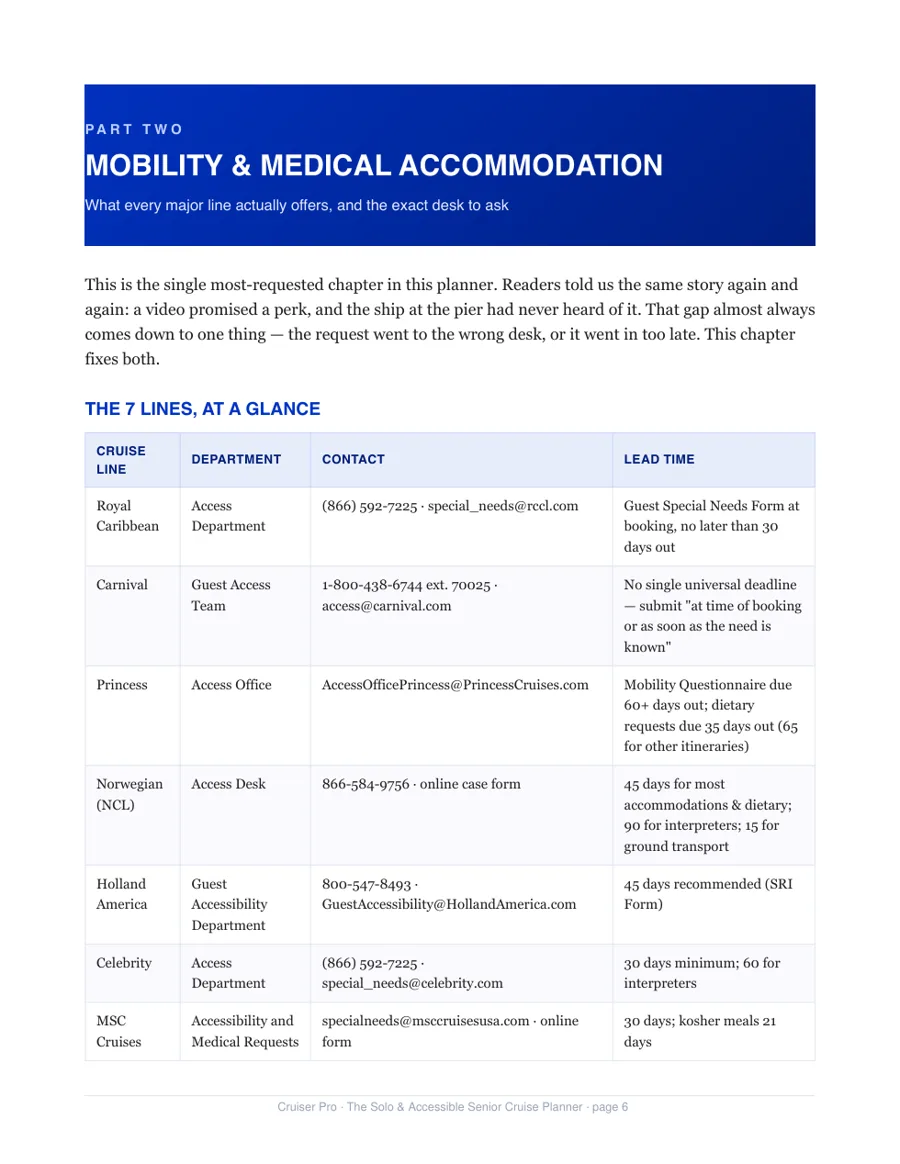 PART TWO

MOBILITY & MEDICAL ACCOMMODATION

What every major line actually offers, and the exact desk to ask

This is the single most-requested chapter in this planner. Readers told us the same story again and again: a video promised a perk, and the ship at the pier had never heard of it. That gap almost always comes down to one thing — the request went to the wrong desk, or it went in too late. This chapter fixes both.

THE 7 LINES, AT A GLANCE

| CRUISE LINE | DEPARTMENT | CONTACT | LEAD TIME |
|---|---|---|---|
| Royal Caribbean | Access Department | (866) 592-7225 · special_needs@rccl.com | Guest Special Needs Form at booking, no later than 30 days out |
| Carnival | Guest Access Team | 1-800-438-6744 ext. 70025 · access@carnival.com | No single universal deadline — submit "at time of booking or as soon as the need is known" |
| Princess | Access Office | AccessOfficePrincess@PrincessCruises.com | Mobility Questionnaire due 60+ days out; dietary requests due 35 days out (65 for other itineraries) |
| Norwegian (NCL) | Access Desk | 866-584-9756 · online case form | 45 days for most accommodations & dietary; 90 for interpreters; 15 for ground transport |
| Holland America | Guest Accessibility Department | 800-547-8493 · GuestAccessibility@HollandAmerica.com | 45 days recommended (SRI Form) |
| Celebrity | Access Department | (866) 592-7225 · special_needs@celebrity.com | 30 days minimum; 60 for interpreters |
| MSC Cruises | Accessibility and Medical Requests | specialneeds@msccruisesusa.com · online form | 30 days; kosher meals 21 days |

Cruiser Pro · The Solo & Accessible Senior Cruise Planner · page 6